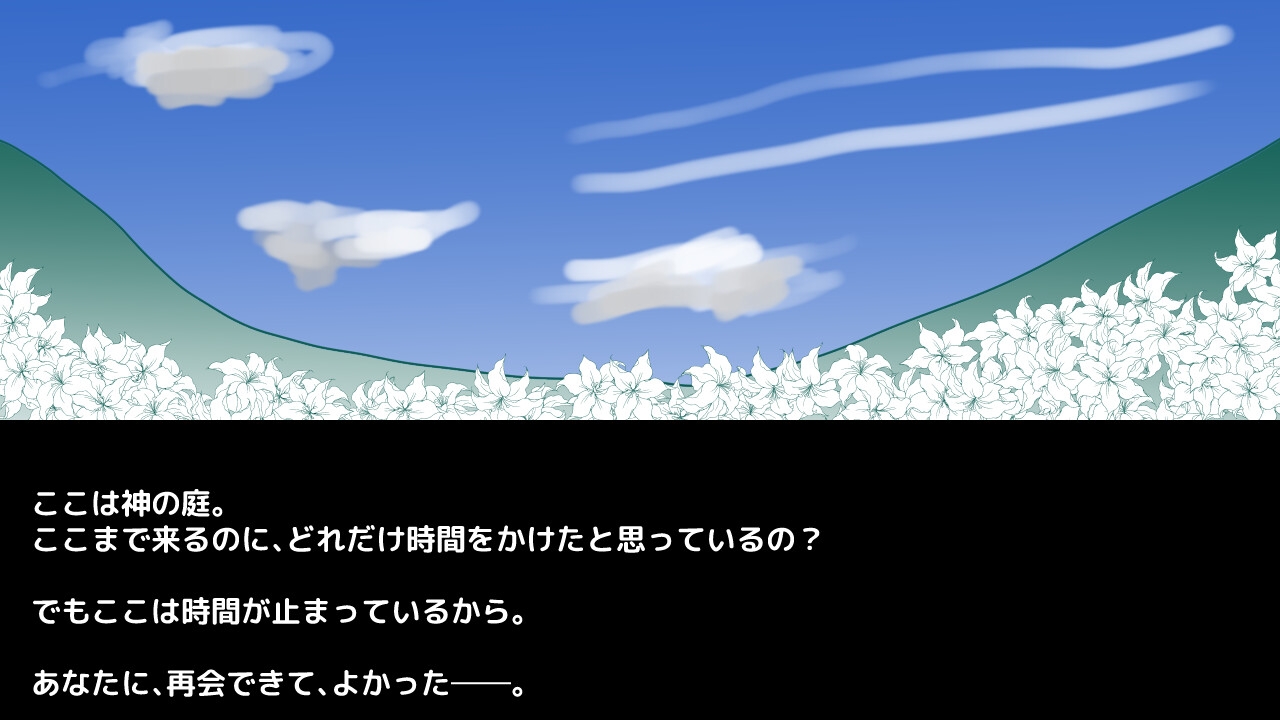 ここは神の庭。
ここまで来るのに、どれだけ時間をかけたと思っているの？

でもここは時間が止まっているから。

あなたに、再会できて、よかった――。